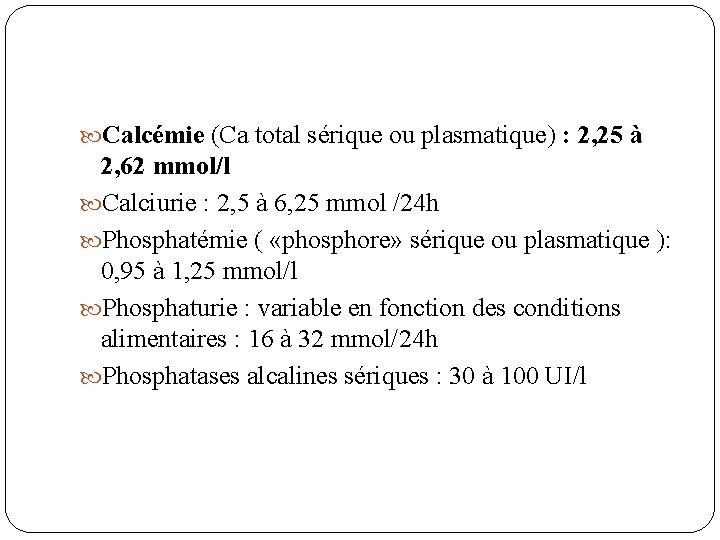 Calcémie (Ca total sérique ou plasmatique) : 2,25 à 2,62 mmol/l

Calciurie : 2,5 à 6,25 mmol /24h

Phosphatémie ( «phosphore» sérique ou plasmatique ): 0,95 à 1,25 mmol/l

Phosphaturie : variable en fonction des conditions alimentaires : 16 à 32 mmol/24h

Phosphatases alcalines sériques : 30 à 100 UI/l